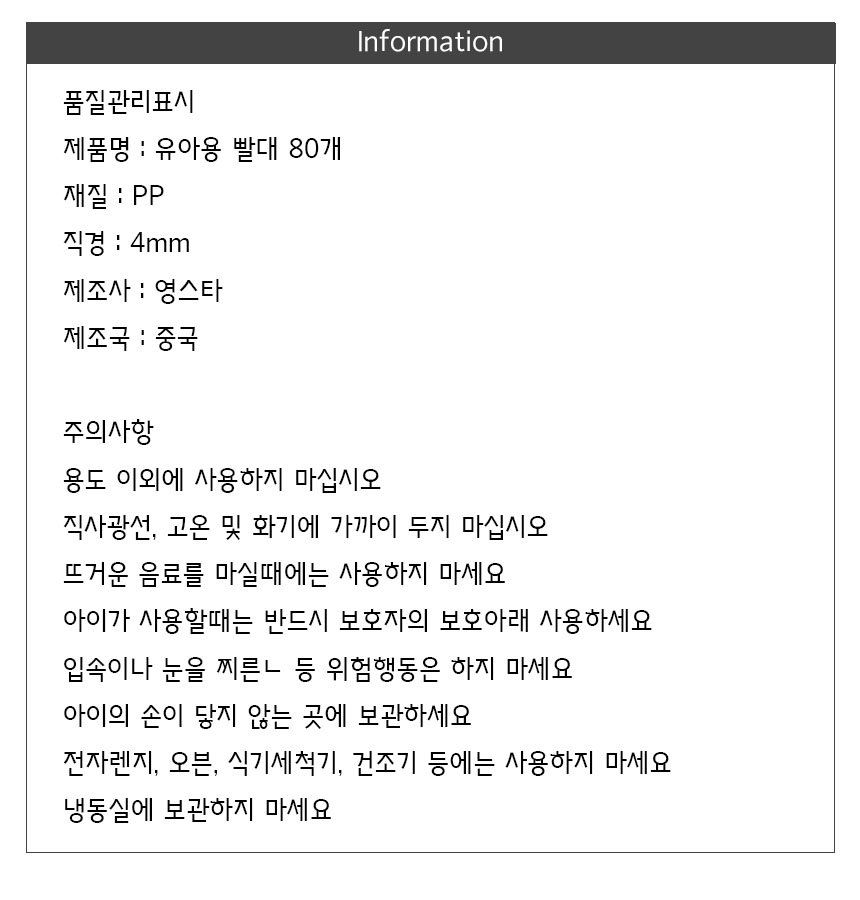 Information

품질관리표시
제품명 : 유아용 빨대 80개
재질 : PP
직경 : 4mm
제조사 : 영스타
제조국 : 중국

주의사항
용도 이외에 사용하지 마십시오
직사광선, 고온 및 화기에 가까이 두지 마십시오
뜨거운 음료를 마실때에는 사용하지 마세요
아이가 사용할때는 반드시 보호자의 보호아래 사용하세요
입속이나 눈을 찌른ㄴ 등 위험행동은 하지 마세요
아이의 손이 닿지 않는 곳에 보관하세요
전자렌지, 오븐, 식기세척기, 건조기 등에는 사용하지 마세요
냉동실에 보관하지 마세요